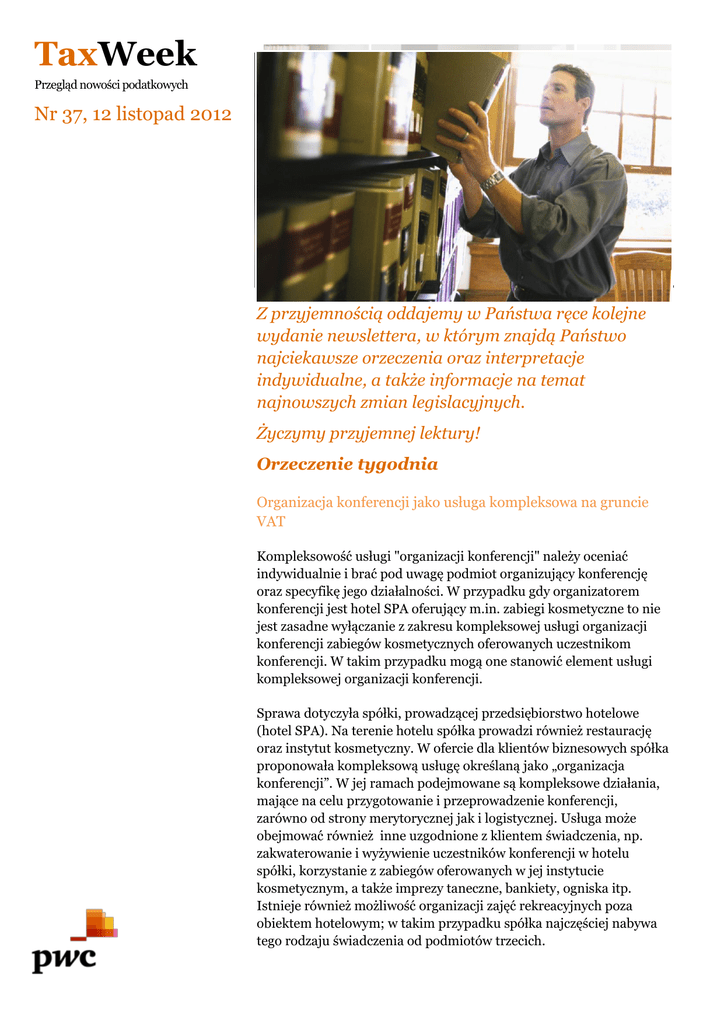 TaxWeek
Przegląd nowości podatkowych

Nr 37, 12 listopad 2012

Z przyjemnością oddajemy w Państwa ręce kolejne wydanie newslettera, w którym znajdą Państwo najciekawsze orzeczenia oraz interpretacje indywidualne, a także informacje na temat najnowszych zmian legislacyjnych.

Życzymy przyjemnej lektury!

Orzeczenie tygodnia

Organizacja konferencji jako usługa kompleksowa na gruncie VAT

Kompleksowość usługi "organizacji konferencji" należy oceniać indywidualnie i brać pod uwagę podmiot organizujący konferencję oraz specyfikę jego działalności. W przypadku gdy organizatorem konferencji jest hotel SPA oferujący m.in. zabiegi kosmetyczne to nie jest zasadne wyłączanie z zakresu kompleksowej usługi organizacji konferencji zabiegów kosmetycznych oferowanych uczestnikom konferencji. W takim przypadku mogą one stanowić element usługi kompleksowej organizacji konferencji.

Sprawa dotyczyła spółki, prowadzącej przedsiębiorstwo hotelowe (hotel SPA). Na terenie hotelu spółka prowadzi również restaurację oraz instytut kosmetyczny. W ofercie dla klientów biznesowych spółka proponowała kompleksową usługę określaną jako „organizacja konferencji”. W jej ramach podejmowane są kompleksowe działania, mające na celu przygotowanie i przeprowadzenie konferencji, zarówno od strony merytorycznej jak i logistycznej. Usługa może obejmować również inne uzgodnione z klientem świadczenia, np. zakwaterowanie i wyżywienie uczestników konferencji w hotelu spółki, korzystanie z zabiegów oferowanych w jej instytucie kosmetycznym, a także imprezy taneczne, bankiety, ogniska itp. Istnieje również możliwość organizacji zajęć rekreacyjnych poza obiektem hotelowym; w takim przypadku spółka najczęściej nabywa tego rodzaju świadczenia od podmiotów trzecich.

pwc